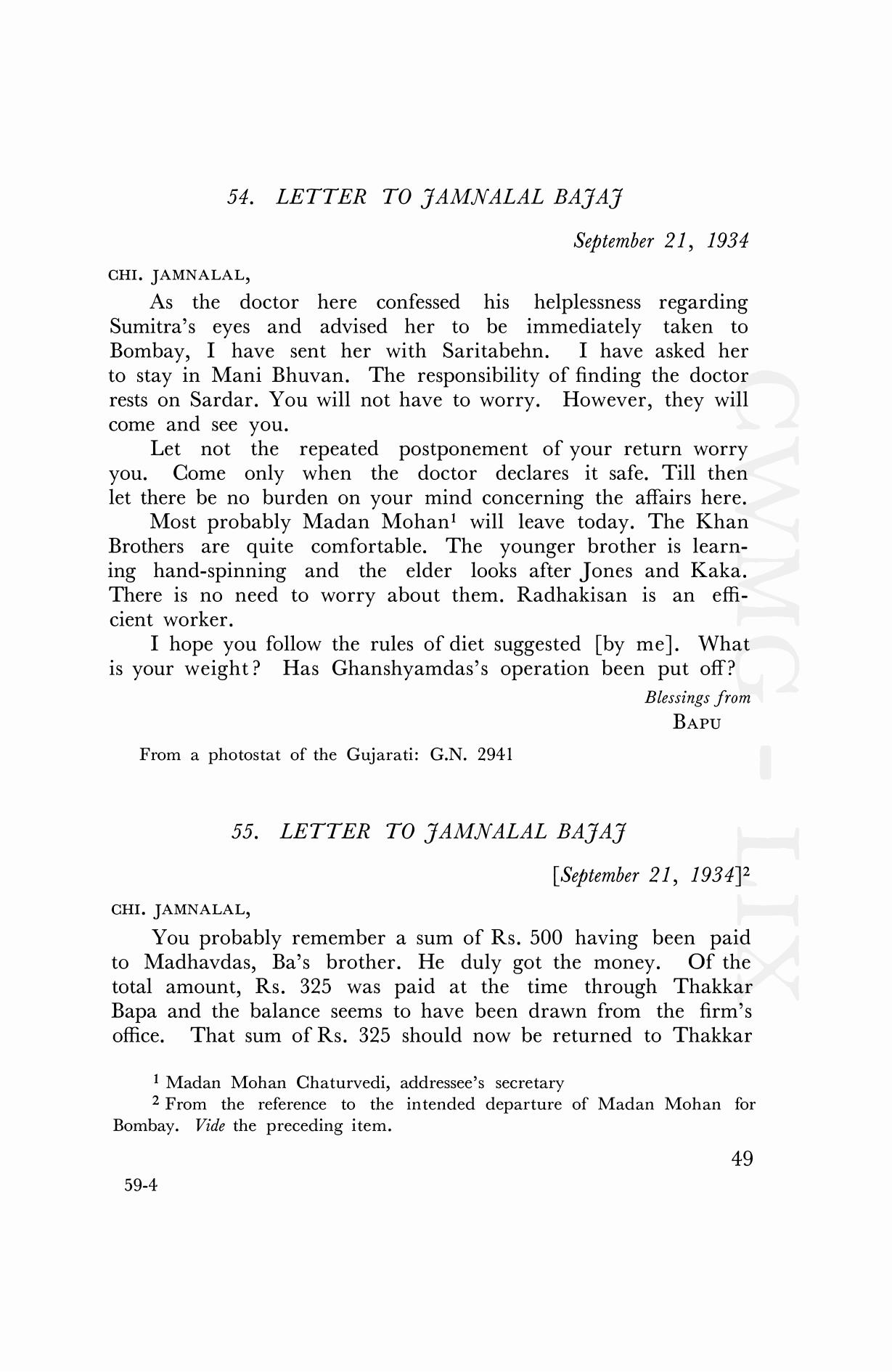 54. LETTER TO JAMNALAL BAJAJ

September 21, 1934

CHI. JAMNALAL,

As the doctor here confessed his helplessness regarding Sumitra's eyes and advised her to be immediately taken to Bombay, I have sent her with Saritabehn. I have asked her to stay in Mani Bhuvan. The responsibility of finding the doctor rests on Sardar. You will not have to worry. However, they will come and see you.

Let not the repeated postponement of your return worry you. Come only when the doctor declares it safe. Till then let there be no burden on your mind concerning the affairs here.

Most probably Madan Mohan$^1$ will leave today. The Khan Brothers are quite comfortable. The younger brother is learning hand-spinning and the elder looks after Jones and Kaka. There is no need to worry about them. Radhakisan is an efficient worker.

I hope you follow the rules of diet suggested [by me]. What is your weight? Has Ghanshyamdas's operation been put off?

Blessings from
BAPU

From a photostat of the Gujarati: G.N. 2941

55. LETTER TO JAMNALAL BAJAJ

[September 21, 1934]$^2$

CHI. JAMNALAL,

You probably remember a sum of Rs. 500 having been paid to Madhavdas, Ba's brother. He duly got the money. Of the total amount, Rs. 325 was paid at the time through Thakkar Bapa and the balance seems to have been drawn from the firm's office. That sum of Rs. 325 should now be returned to Thakkar

$^1$ Madan Mohan Chaturvedi, addressee's secretary
$^2$ From the reference to the intended departure of Madan Mohan for Bombay. Vide the preceding item.

49

59-4

CWMG - LIX